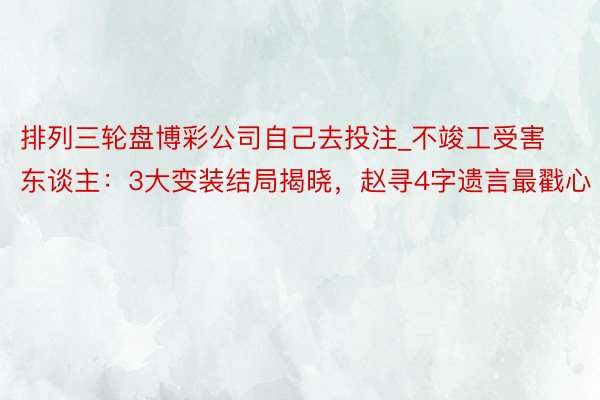 排列三轮盘博彩公司自己去投注_不竣工受害东谈主：3大变装结局揭晓，赵寻4字遗言最戳心